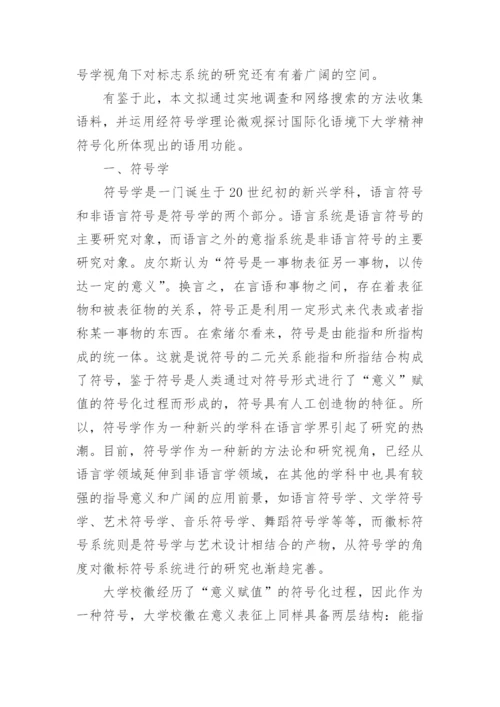 号学视角下对标志系统的研究还有有着广阔的空间。

有鉴于此，本文拟通过实地调查和网络搜索的方法收集语料，并运用经符号学理论微观探讨国际化语境下大学精神符号化所体现出的语用功能。

一、符号学

符号学是一门诞生于20世纪初的新兴学科，语言符号和非语言符号是符号学的两个部分。语言系统是语言符号的主要研究对象，而语言之外的意指系统是非语言符号的主要研究对象。皮尔斯认为“符号是一事物表征另一事物，以传达一定的意义”。换言之，在言语和事物之间，存在着表征物和被表征物的关系，符号正是利用一定形式来代表或者指称某一事物的东西。在索绪尔看来，符号是由能指和所指构成的统一体。这就是说符号的二元关系能指和所指结合构成了符号，鉴于符号是人类通过对符号形式进行了“意义”赋值的符号化过程而形成的，符号具有人工创造物的特征。所以，符号学作为一种新兴的学科在语言学界引起了研究的热潮。目前，符号学作为一种新的方法论和研究视角，已经从语言学领域延伸到非语言学领域，在其他的学科中也具有较强的指导意义和广阔的应用前景，如语言符号学、文学符号学、艺术符号学、音乐符号学、舞蹈符号学等等，而徽标符号系统则是符号学与艺术设计相结合的产物，从符号学的角度对徽标符号系统进行的研究也渐趋完善。

大学校徽经历了“意义赋值”的符号化过程，因此作为一种符号，大学校徽在意义表征上同样具备两层结构：能指